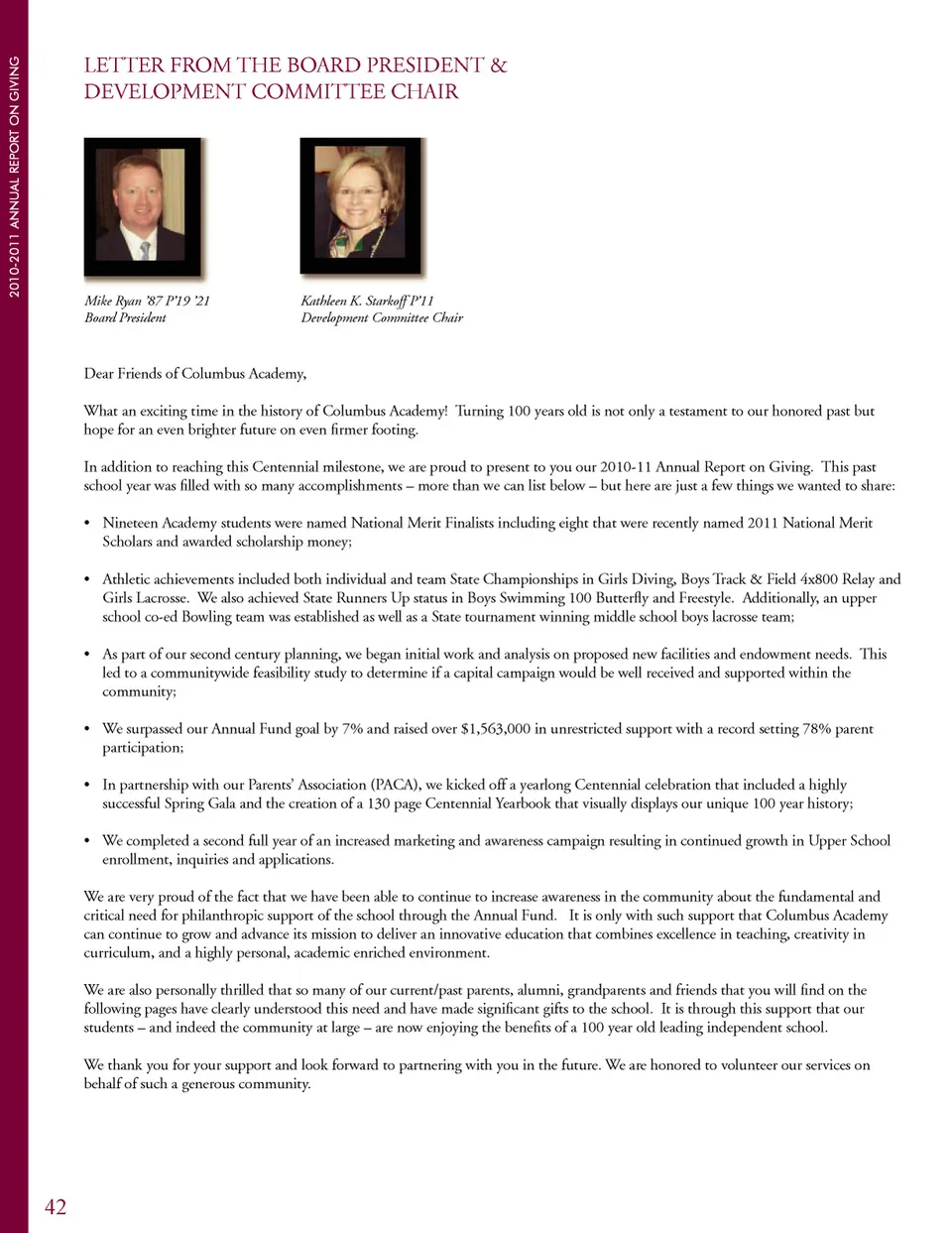 2010-2011 ANNUAL REPORT ON GIVING

LETTER FROM THE BOARD PRESIDENT & DEVELOPMENT COMMITTEE CHAIR

Mike Ryan '87 P'19 '21
Board President

Kathleen K. Starkoff P'11
Development Committee Chair

Dear Friends of Columbus Academy,

What an exciting time in the history of Columbus Academy! Turning 100 years old is not only a testament to our honored past but hope for an even brighter future on even firmer footing.

In addition to reaching this Centennial milestone, we are proud to present to you our 2010-11 Annual Report on Giving. This past school year was filled with so many accomplishments – more than we can list below – but here are just a few things we wanted to share:

• Nineteen Academy students were named National Merit Finalists including eight that were recently named 2011 National Merit Scholars and awarded scholarship money;

• Athletic achievements included both individual and team State Championships in Girls Diving, Boys Track & Field 4x800 Relay and Girls Lacrosse. We also achieved State Runners Up status in Boys Swimming 100 Butterfly and Freestyle. Additionally, an upper school co-ed Bowling team was established as well as a State tournament winning middle school boys lacrosse team;

• As part of our second century planning, we began initial work and analysis on proposed new facilities and endowment needs. This led to a communitywide feasibility study to determine if a capital campaign would be well received and supported within the community;

• We surpassed our Annual Fund goal by 7% and raised over $1,563,000 in unrestricted support with a record setting 78% parent participation;

• In partnership with our Parents' Association (PACA), we kicked off a yearlong Centennial celebration that included a highly successful Spring Gala and the creation of a 130 page Centennial Yearbook that visually displays our unique 100 year history;

• We completed a second full year of an increased marketing and awareness campaign resulting in continued growth in Upper School enrollment, inquiries and applications.

We are very proud of the fact that we have been able to continue to increase awareness in the community about the fundamental and critical need for philanthropic support of the school through the Annual Fund. It is only with such support that Columbus Academy can continue to grow and advance its mission to deliver an innovative education that combines excellence in teaching, creativity in curriculum, and a highly personal, academic enriched environment.

We are also personally thrilled that so many of our current/past parents, alumni, grandparents and friends that you will find on the following pages have clearly understood this need and have made significant gifts to the school. It is through this support that our students – and indeed the community at large – are now enjoying the benefits of a 100 year old leading independent school.

We thank you for your support and look forward to partnering with you in the future. We are honored to volunteer our services on behalf of such a generous community.

42